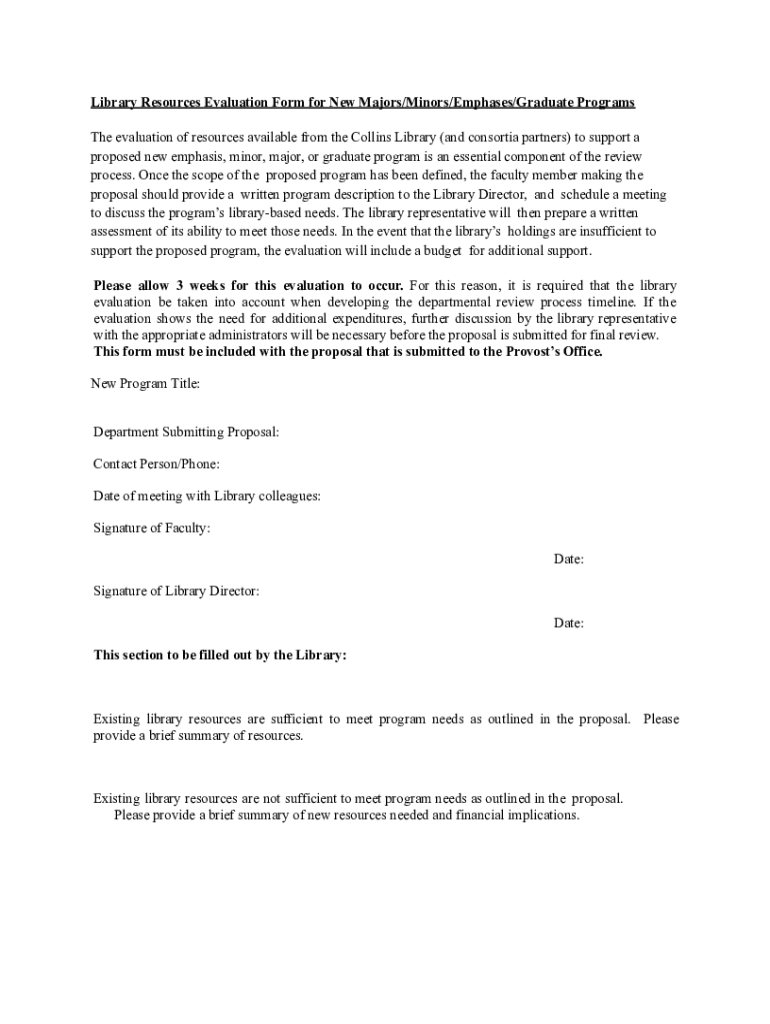 Library Resources Evaluation Form for New Majors/Minors/Emphases/Graduate Programs

The evaluation of resources available from the Collins Library (and consortia partners) to support a proposed new emphasis, minor, major, or graduate program is an essential component of the review process. Once the scope of the proposed program has been defined, the faculty member making the proposal should provide a written program description to the Library Director, and schedule a meeting to discuss the program's library-based needs. The library representative will then prepare a written assessment of its ability to meet those needs. In the event that the library's holdings are insufficient to support the proposed program, the evaluation will include a budget for additional support.

Please allow 3 weeks for this evaluation to occur. For this reason, it is required that the library evaluation be taken into account when developing the departmental review process timeline. If the evaluation shows the need for additional expenditures, further discussion by the library representative with the appropriate administrators will be necessary before the proposal is submitted for final review. This form must be included with the proposal that is submitted to the Provost's Office.

New Program Title:

Department Submitting Proposal:

Contact Person/Phone:

Date of meeting with Library colleagues:

Signature of Faculty:

Date:

Signature of Library Director:

Date:

This section to be filled out by the Library:

Existing library resources are sufficient to meet program needs as outlined in the proposal. Please provide a brief summary of resources.

Existing library resources are not sufficient to meet program needs as outlined in the proposal. Please provide a brief summary of new resources needed and financial implications.